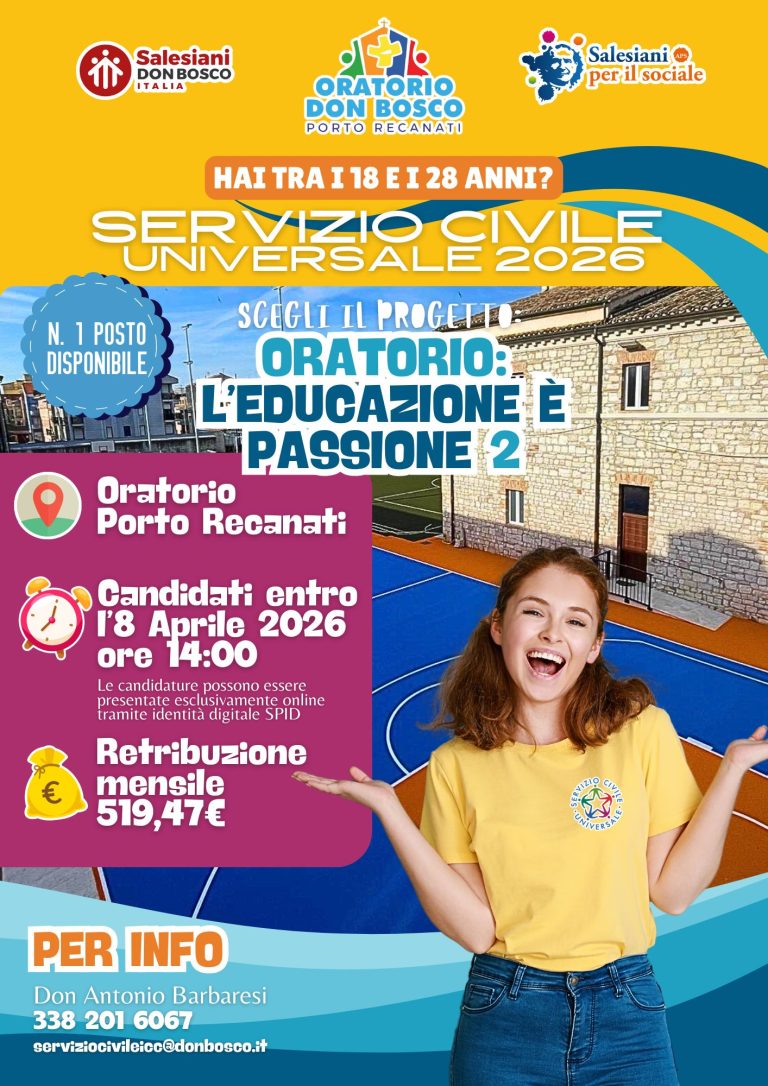 Salesiani DON BOSCO ITALIA

ORATORIO DON BOSCO PORTO RECANATI

Salesiani APS per il sociale

HAI TRA I 18 E I 28 ANNI?

SERVIZIO CIVILE UNIVERSALE 2026

N. 1 POSTO DISPONIBILE

SCEGLI IL PROGETTO:

ORATORIO: L'EDUCAZIONE È PASSIONE 2

Oratorio Porto Recanati

Candidati entro l'8 Aprile 2026 ore 14:00

Le candidature possono essere presentate esclusivamente online tramite identità digitale SPID

Retribuzione mensile 519,47€

SERVIZIO CIVILE UNIVERSALE

PER INFO

Don Antonio Barbaresi
338 201 6067
serviziocivileicc@donbosco.it